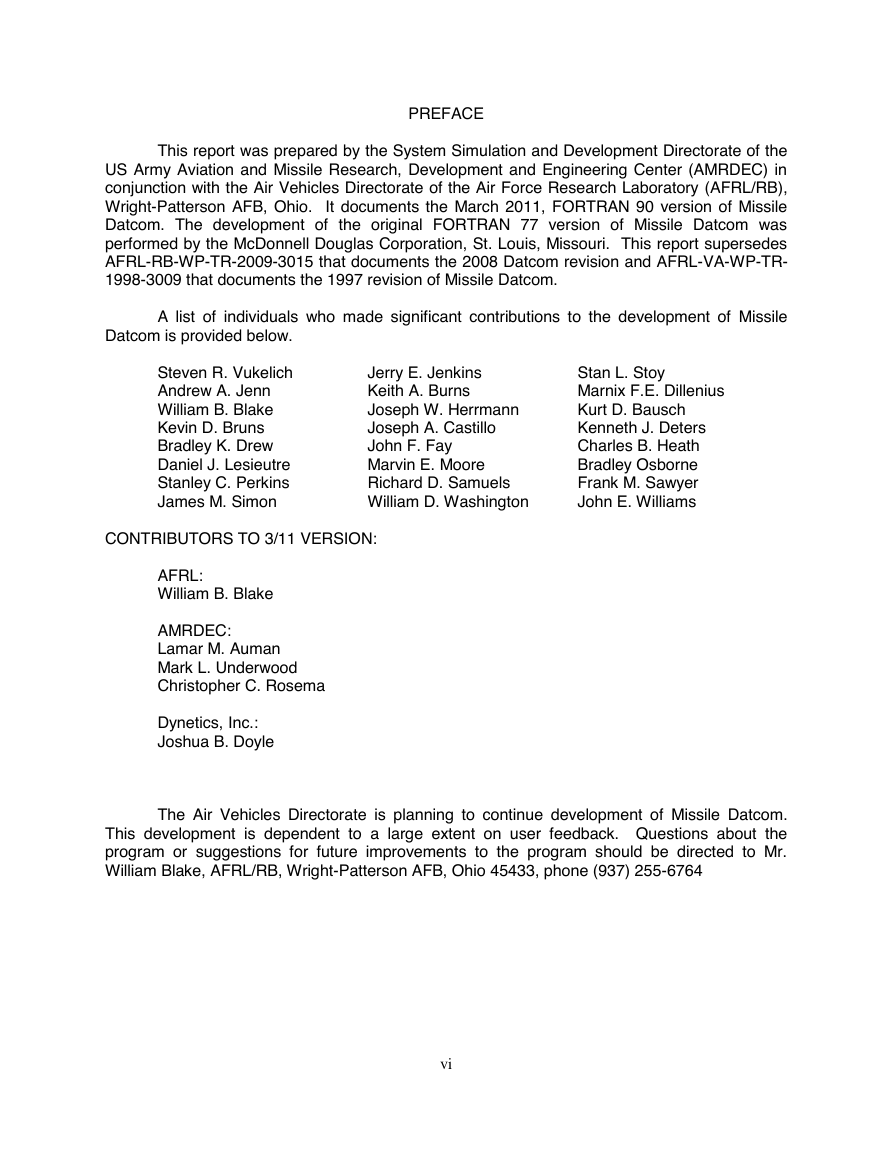 PREFACE

This report was prepared by the System Simulation and Development Directorate of the US Army Aviation and Missile Research, Development and Engineering Center (AMRDEC) in conjunction with the Air Vehicles Directorate of the Air Force Research Laboratory (AFRL/RB), Wright-Patterson AFB, Ohio. It documents the March 2011, FORTRAN 90 version of Missile Datcom. The development of the original FORTRAN 77 version of Missile Datcom was performed by the McDonnell Douglas Corporation, St. Louis, Missouri. This report supersedes AFRL-RB-WP-TR-2009-3015 that documents the 2008 Datcom revision and AFRL-VA-WP-TR-1998-3009 that documents the 1997 revision of Missile Datcom.

A list of individuals who made significant contributions to the development of Missile Datcom is provided below.

Steven R. Vukelich
Andrew A. Jenn
William B. Blake
Kevin D. Bruns
Bradley K. Drew
Daniel J. Lesieutre
Stanley C. Perkins
James M. Simon

Jerry E. Jenkins
Keith A. Burns
Joseph W. Herrmann
Joseph A. Castillo
John F. Fay
Marvin E. Moore
Richard D. Samuels
William D. Washington

Stan L. Stoy
Marnix F.E. Dillenius
Kurt D. Bausch
Kenneth J. Deters
Charles B. Heath
Bradley Osborne
Frank M. Sawyer
John E. Williams

CONTRIBUTORS TO 3/11 VERSION:

AFRL:
William B. Blake

AMRDEC:
Lamar M. Auman
Mark L. Underwood
Christopher C. Rosema

Dynetics, Inc.:
Joshua B. Doyle

The Air Vehicles Directorate is planning to continue development of Missile Datcom. This development is dependent to a large extent on user feedback. Questions about the program or suggestions for future improvements to the program should be directed to Mr. William Blake, AFRL/RB, Wright-Patterson AFB, Ohio 45433, phone (937) 255-6764

vi